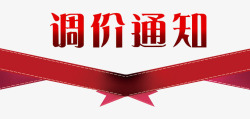 调价通知